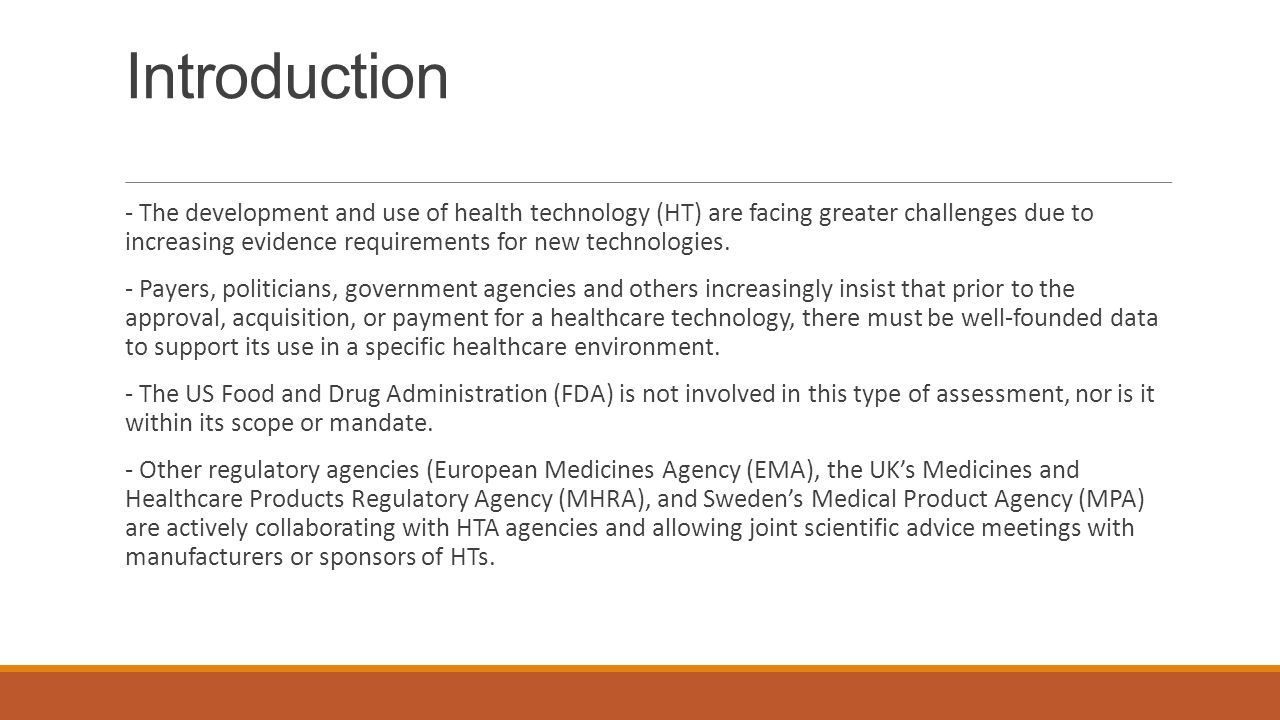 Introduction

- The development and use of health technology (HT) are facing greater challenges due to increasing evidence requirements for new technologies.

- Payers, politicians, government agencies and others increasingly insist that prior to the approval, acquisition, or payment for a healthcare technology, there must be well-founded data to support its use in a specific healthcare environment.

- The US Food and Drug Administration (FDA) is not involved in this type of assessment, nor is it within its scope or mandate.

- Other regulatory agencies (European Medicines Agency (EMA), the UK's Medicines and Healthcare Products Regulatory Agency (MHRA), and Sweden's Medical Product Agency (MPA) are actively collaborating with HTA agencies and allowing joint scientific advice meetings with manufacturers or sponsors of HTs.